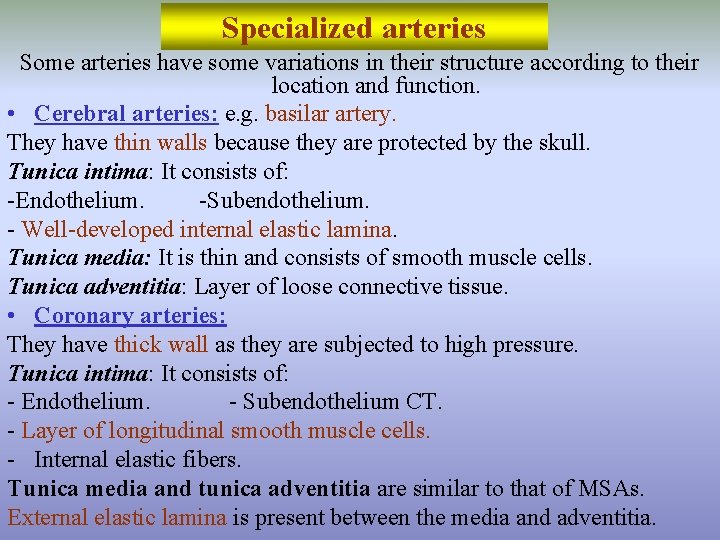 Specialized arteries

Some arteries have some variations in their structure according to their location and function.

• Cerebral arteries: e.g. basilar artery.

They have thin walls because they are protected by the skull.

Tunica intima: It consists of:

-Endothelium. -Subendothelium.

- Well-developed internal elastic lamina.

Tunica media: It is thin and consists of smooth muscle cells.

Tunica adventitia: Layer of loose connective tissue.

• Coronary arteries:

They have thick wall as they are subjected to high pressure.

Tunica intima: It consists of:

- Endothelium. - Subendothelium CT.

- Layer of longitudinal smooth muscle cells.

- Internal elastic fibers.

Tunica media and tunica adventitia are similar to that of MSAs.

External elastic lamina is present between the media and adventitia.